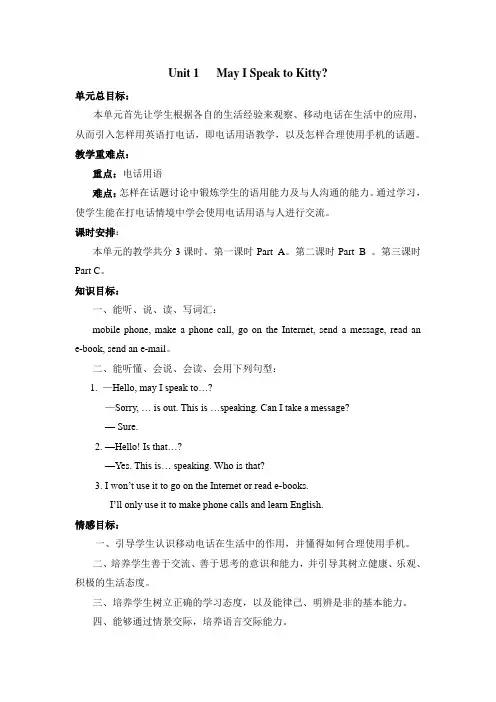 Unit 1　May I Speak to Kitty?

单元总目标：

本单元首先让学生根据各自的生活经验来观察、移动电话在生活中的应用，从而引入怎样用英语打电话，即电话用语教学，以及怎样合理使用手机的话题。

教学重难点：

重点：电话用语

难点：怎样在话题讨论中锻炼学生的语用能力及与人沟通的能力。通过学习，使学生能在打电话情境中学会使用电话用语与人进行交流。

课时安排：

本单元的教学共分 3 课时。第一课时 Part A。第二课时 Part B 。第三课时 Part C。

知识目标：

一、能听、说、读、写词汇：

mobile phone, make a phone call, go on the Internet, send a message, read an e-book, send an e-mail。

二、能听懂、会说、会读、会用下列句型：

1. —Hello, may I speak to…?

—Sorry, … is out. This is …speaking. Can I take a message?

— Sure.

2. —Hello! Is that…?

—Yes. This is… speaking. Who is that?

3. I won't use it to go on the Internet or read e-books.

I'll only use it to make phone calls and learn English.

情感目标：

一、引导学生认识移动电话在生活中的作用，并懂得如何合理使用手机。

二、培养学生善于交流、善于思考的意识和能力，并引导其树立健康、乐观、积极的生活态度。

三、培养学生树立正确的学习态度，以及能律己、明辨是非的基本能力。

四、能够通过情景交际，培养语言交际能力。